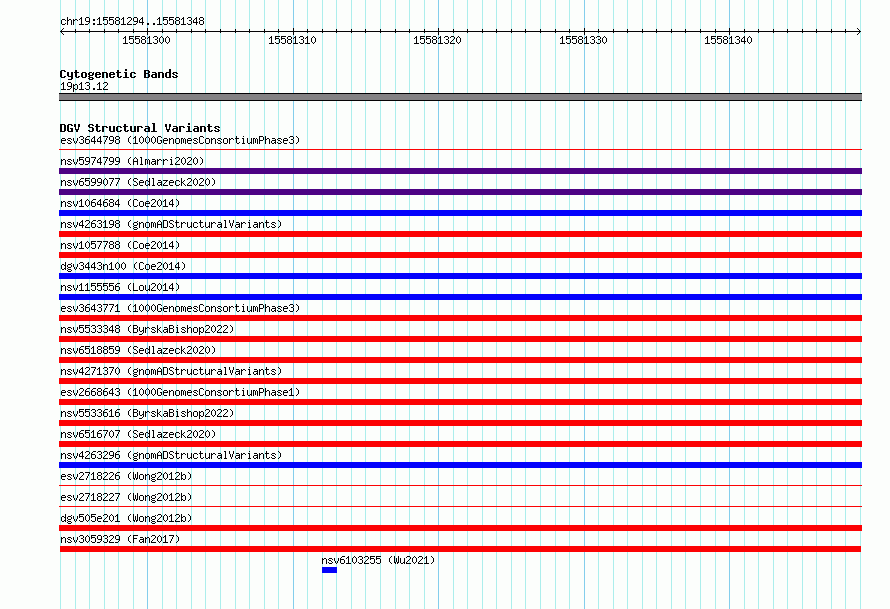 chr19:15581294..15581348

15581300
15581310
15581320
15581330
15581340

Cytogenetic Bands
19p13.12

DGV Structural Variants
esv3644798 (1000GenomesConsortiumPhase3)
nsv5974799 (Almarri2020)
nsv6599077 (Sedlazeck2020)
nsv1064684 (Coe2014)
nsv4263198 (gnomADStructuralVariants)
nsv1057788 (Coe2014)
dgv3443n100 (Coe2014)
nsv1155556 (Lou2014)
esv3643771 (1000GenomesConsortiumPhase3)
nsv5533348 (ByrskaBishop2022)
nsv6518859 (Sedlazeck2020)
nsv4271370 (gnomADStructuralVariants)
esv2668643 (1000GenomesConsortiumPhase1)
nsv5533616 (ByrskaBishop2022)
nsv6516707 (Sedlazeck2020)
nsv4263296 (gnomADStructuralVariants)
esv2718226 (Wong2012b)
esv2718227 (Wong2012b)
dgv505e201 (Wong2012b)
nsv3059329 (Fan2017)
nsv6103255 (Wu2021)